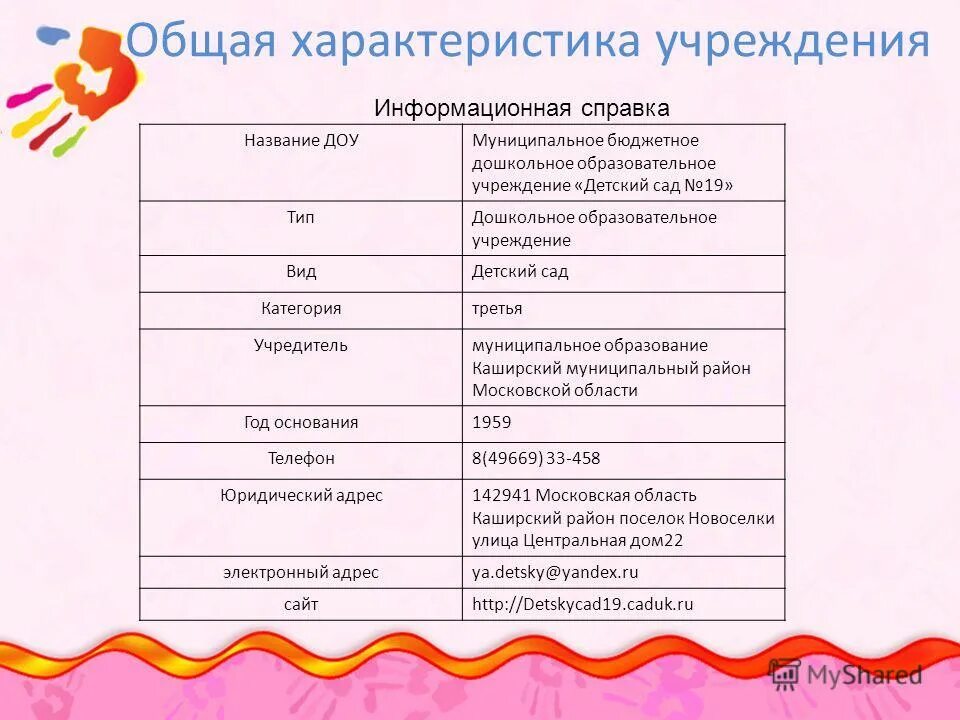 Общая характеристика учреждения

Информационная справка

| Название ДОУ | Муниципальное бюджетное дошкольное образовательное учреждение «Детский сад №19» |
|---|---|
| Тип | Дошкольное образовательное учреждение |
| Вид | Детский сад |
| Категория | третья |
| Учредитель | муниципальное образование Каширский муниципальный район Московской области |
| Год основания | 1959 |
| Телефон | 8(49669) 33-458 |
| Юридический адрес | 142941 Московская область Каширский район поселок Новоселки улица Центральная дом22 |
| электронный адрес | ya.detsky@yandex.ru |
| сайт | http://Detskycad19.caduk.ru |

MyShared